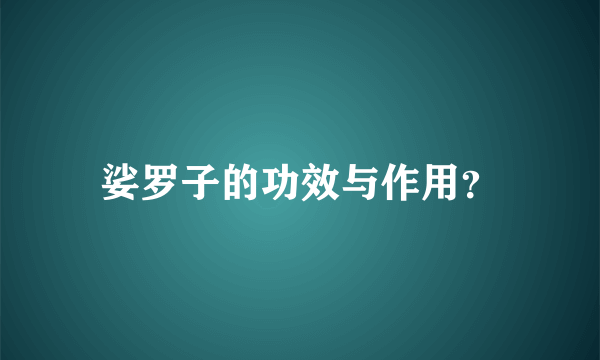 娑罗子的功效与作用?